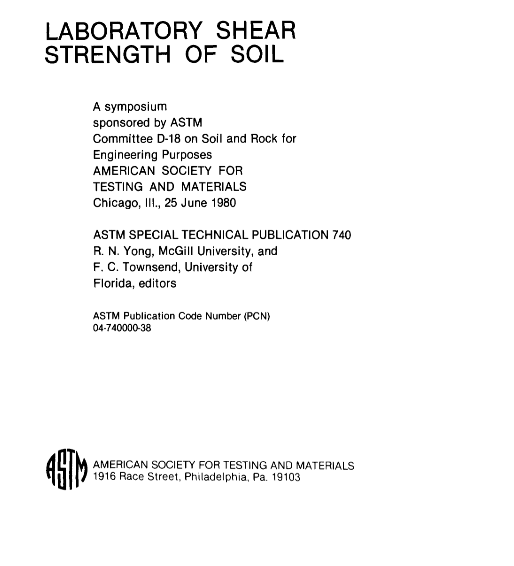 LABORATORY SHEAR STRENGTH OF SOIL

A symposium sponsored by ASTM Committee D-18 on Soil and Rock for Engineering Purposes AMERICAN SOCIETY FOR TESTING AND MATERIALS Chicago, Ill., 25 June 1980

ASTM SPECIAL TECHNICAL PUBLICATION 740
R. N. Yong, McGill University, and F. C. Townsend, University of Florida, editors

ASTM Publication Code Number (PCN) 04-740000-38

ASTM

AMERICAN SOCIETY FOR TESTING AND MATERIALS
1916 Race Street, Philadelphia, Pa. 19103